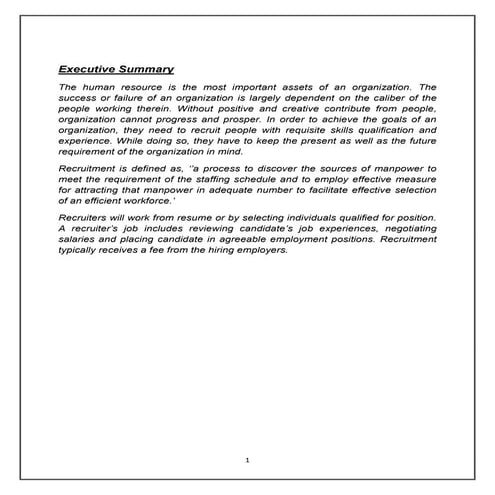 Executive Summary

The human resource is the most important assets of an organization. The success or failure of an organization is largely dependent on the caliber of the people working therein. Without positive and creative contribute from people, organization cannot progress and prosper. In order to achieve the goals of an organization, they need to recruit people with requisite skills qualification and experience. While doing so, they have to keep the present as well as the future requirement of the organization in mind.

Recruitment is defined as, ''a process to discover the sources of manpower to meet the requirement of the staffing schedule and to employ effective measure for attracting that manpower in adequate number to facilitate effective selection of an efficient workforce.'

Recruiters will work from resume or by selecting individuals qualified for position. A recruiter's job includes reviewing candidate's job experiences, negotiating salaries and placing candidate in agreeable employment positions. Recruitment typically receives a fee from the hiring employers.

1